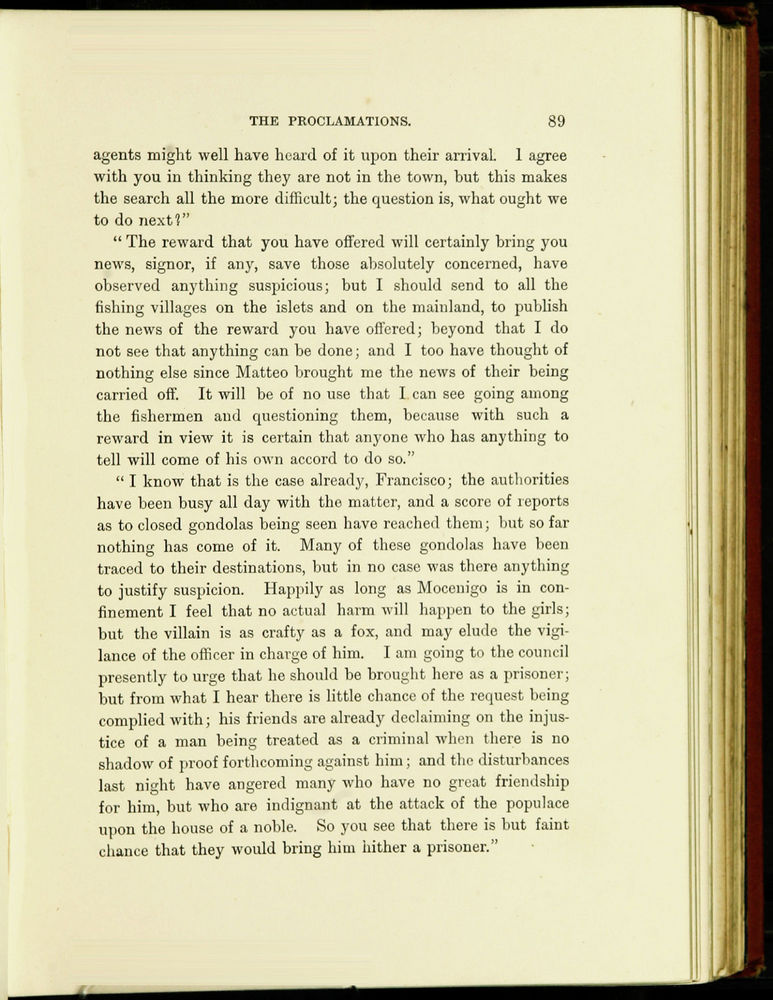 THE PROCLAMATIONS. 89

agents might well have heard of it upon their arrival. I agree with you in thinking they are not in the town, but this makes the search all the more difficult; the question is, what ought we to do next?"

"The reward that you have offered will certainly bring you news, signor, if any, save those absolutely concerned, have observed anything suspicious; but I should send to all the fishing villages on the islets and on the mainland, to publish the news of the reward you have offered; beyond that I do not see that anything can be done; and I too have thought of nothing else since Matteo brought me the news of their being carried off. It will be of no use that I can see going among the fishermen and questioning them, because with such a reward in view it is certain that anyone who has anything to tell will come of his own accord to do so."

"I know that is the case already, Francisco; the authorities have been busy all day with the matter, and a score of reports as to closed gondolas being seen have reached them; but so far nothing has come of it. Many of these gondolas have been traced to their destinations, but in no case was there anything to justify suspicion. Happily as long as Mocenigo is in confinement I feel that no actual harm will happen to the girls; but the villain is as crafty as a fox, and may elude the vigilance of the officer in charge of him. I am going to the council presently to urge that he should be brought here as a prisoner; but from what I hear there is little chance of the request being complied with; his friends are already declaiming on the injustice of a man being treated as a criminal when there is no shadow of proof forthcoming against him; and the disturbances last night have angered many who have no great friendship for him, but who are indignant at the attack of the populace upon the house of a noble. So you see that there is but faint chance that they would bring him hither a prisoner."